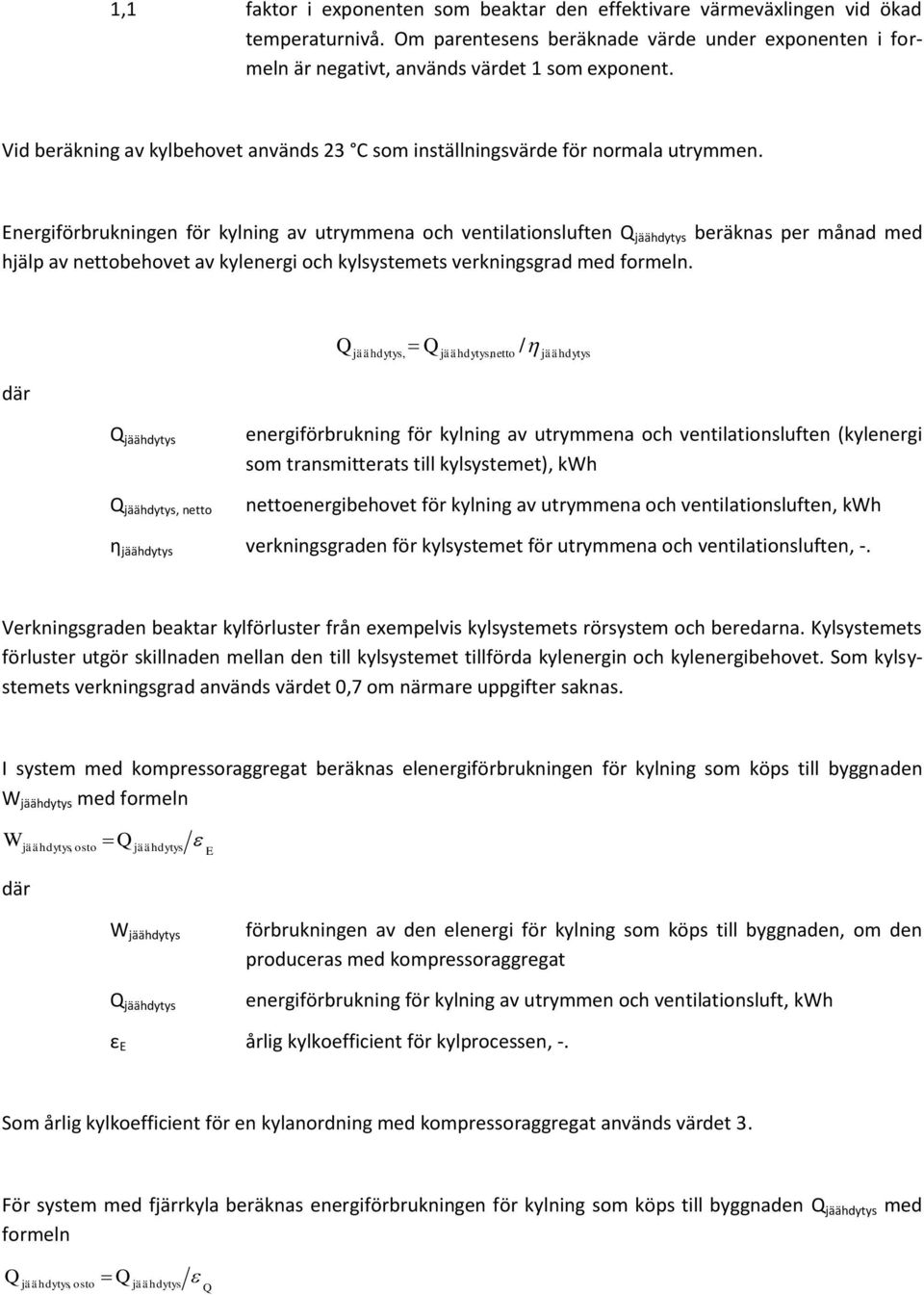 1,1 faktor i exponenten som beaktar den effektivare värmeväxlingen vid ökad temperaturnivå. Om parentesens beräknade värde under exponenten i formeln är negativt, används värdet 1 som exponent.

Vid beräkning av kylbehovet används 23 °C som inställningsvärde för normala utrymmen.

Energiförbrukningen för kylning av utrymmena och ventilationsluften $Q_{jäähdytys}$ beräknas per månad med hjälp av nettobehovet av kylenergi och kylsystemets verkningsgrad med formeln.

$Q_{jäähdytys,} = Q_{jäähdytysnetto} / \eta_{jäähdytys}$

där

$Q_{jäähdytys}$ energiförbrukning för kylning av utrymmena och ventilationsluften (kylenergi som transmitterats till kylsystemet), kWh

$Q_{jäähdytys, netto}$ nettoenergibehovet för kylning av utrymmena och ventilationsluften, kWh

$\eta_{jäähdytys}$ verkningsgraden för kylsystemet för utrymmena och ventilationsluften, -.

Verkningsgraden beaktar kylförluster från exempelvis kylsystemets rörsystem och beredarna. Kylsystemets förluster utgör skillnaden mellan den till kylsystemet tillförda kylenergin och kylenergibehovet. Som kylsystemets verkningsgrad används värdet 0,7 om närmare uppgifter saknas.

I system med kompressoraggregat beräknas elenergiförbrukningen för kylning som köps till byggnaden $W_{jäähdytys}$ med formeln

$W_{jäähdytys, osto} = Q_{jäähdytys} / \varepsilon_E$

där

$W_{jäähdytys}$ förbrukningen av den elenergi för kylning som köps till byggnaden, om den produceras med kompressoraggregat

$Q_{jäähdytys}$ energiförbrukning för kylning av utrymmen och ventilationsluft, kWh

$\varepsilon_E$ årlig kylkoefficient för kylprocessen, -.

Som årlig kylkoefficient för en kylanordning med kompressoraggregat används värdet 3.

För system med fjärrkyla beräknas energiförbrukningen för kylning som köps till byggnaden $Q_{jäähdytys}$ med formeln

$Q_{jäähdytys, osto} = Q_{jäähdytys} / \varepsilon_Q$